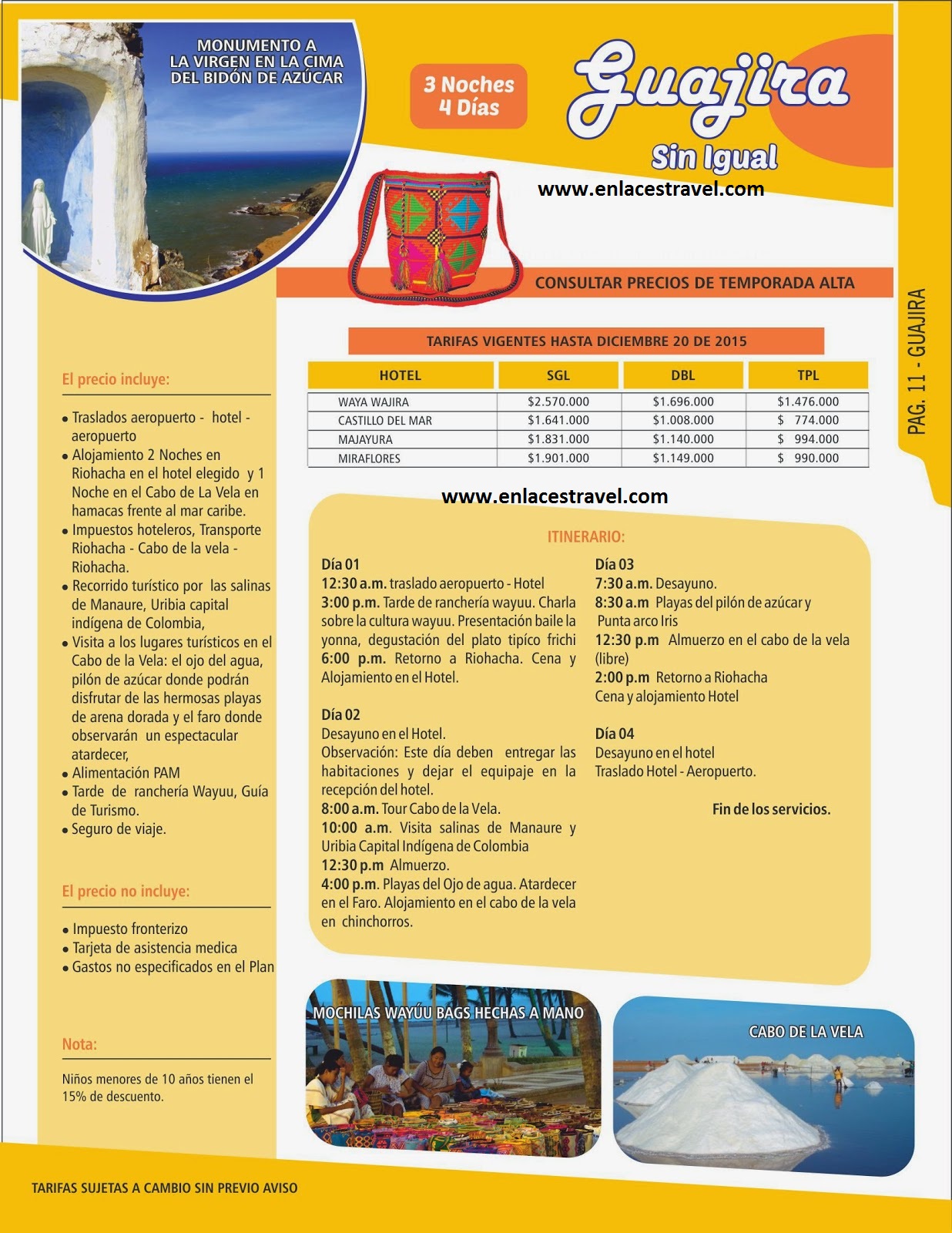 MONUMENTO A LA VIRGEN EN LA CIMA DEL BIDÓN DE AZÚCAR

3 Noches 4 Días

Guajira

Sin Igual

www.enlacestravel.com

CONSULTAR PRECIOS DE TEMPORADA ALTA

PAG. 11 - GUAJIRA

TARIFAS VIGENTES HASTA DICIEMBRE 20 DE 2015

| HOTEL | SGL | DBL | TPL |
|---|---|---|---|
| WAYA WAJIRA | $2.570.000 | $1.696.000 | $1.476.000 |
| CASTILLO DEL MAR | $1.641.000 | $1.008.000 | $ 774.000 |
| MAJAYURA | $1.831.000 | $1.140.000 | $ 994.000 |
| MIRAFLORES | $1.901.000 | $1.149.000 | $ 990.000 |

www.enlacestravel.com

El precio incluye:

• Traslados aeropuerto - hotel - aeropuerto
• Alojamiento 2 Noches en Riohacha en el hotel elegido y 1 Noche en el Cabo de La Vela en hamacas frente al mar caribe.
• Impuestos hoteleros, Transporte Riohacha - Cabo de la vela - Riohacha.
• Recorrido turístico por las salinas de Manaure, Uribia capital indígena de Colombia,
• Visita a los lugares turísticos en el Cabo de la Vela: el ojo del agua, pilón de azúcar donde podrán disfrutar de las hermosas playas de arena dorada y el faro donde observarán un espectacular atardecer,
• Alimentación PAM
• Tarde de ranchería Wayuu, Guía de Turismo.
• Seguro de viaje.

El precio no incluye:

• Impuesto fronterizo
• Tarjeta de asistencia medica
• Gastos no especificados en el Plan

Nota:

Niños menores de 10 años tienen el 15% de descuento.

ITINERARIO:

Día 01
12:30 a.m. traslado aeropuerto - Hotel
3:00 p.m. Tarde de ranchería wayuu. Charla sobre la cultura wayuu. Presentación baile la yonna, degustación del plato tipíco frichi
6:00 p.m. Retorno a Riohacha. Cena y Alojamiento en el Hotel.

Día 02
Desayuno en el Hotel.
Observación: Este día deben entregar las habitaciones y dejar el equipaje en la recepción del hotel.
8:00 a.m. Tour Cabo de la Vela.
10:00 a.m. Visita salinas de Manaure y Uribia Capital Indígena de Colombia
12:30 p.m Almuerzo.
4:00 p.m. Playas del Ojo de agua. Atardecer en el Faro. Alojamiento en el cabo de la vela en chinchorros.

Día 03
7:30 a.m. Desayuno.
8:30 a.m Playas del pilón de azúcar y Punta arco Iris
12:30 p.m Almuerzo en el cabo de la vela (libre)
2:00 p.m Retorno a Riohacha
Cena y alojamiento Hotel

Día 04
Desayuno en el hotel
Traslado Hotel - Aeropuerto.

Fin de los servicios.

MOCHILAS WAYÚU BAGS HECHAS A MANO

CABO DE LA VELA

TARIFAS SUJETAS A CAMBIO SIN PREVIO AVISO